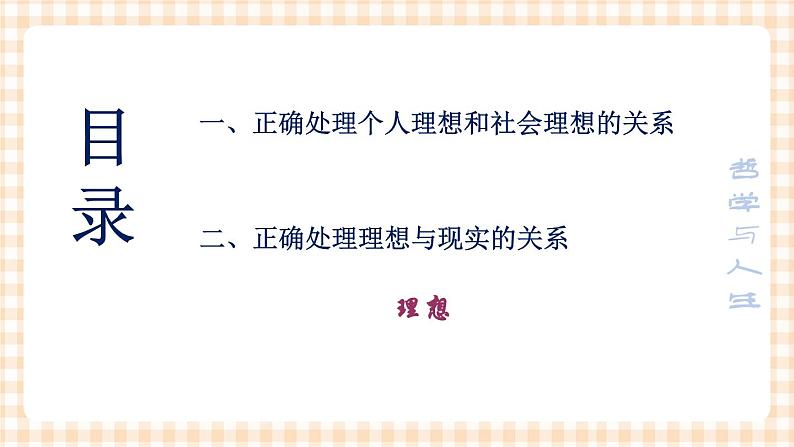 目录

一、正确处理个人理想和社会理想的关系

二、正确处理理想与现实的关系

理想

哲学与人生